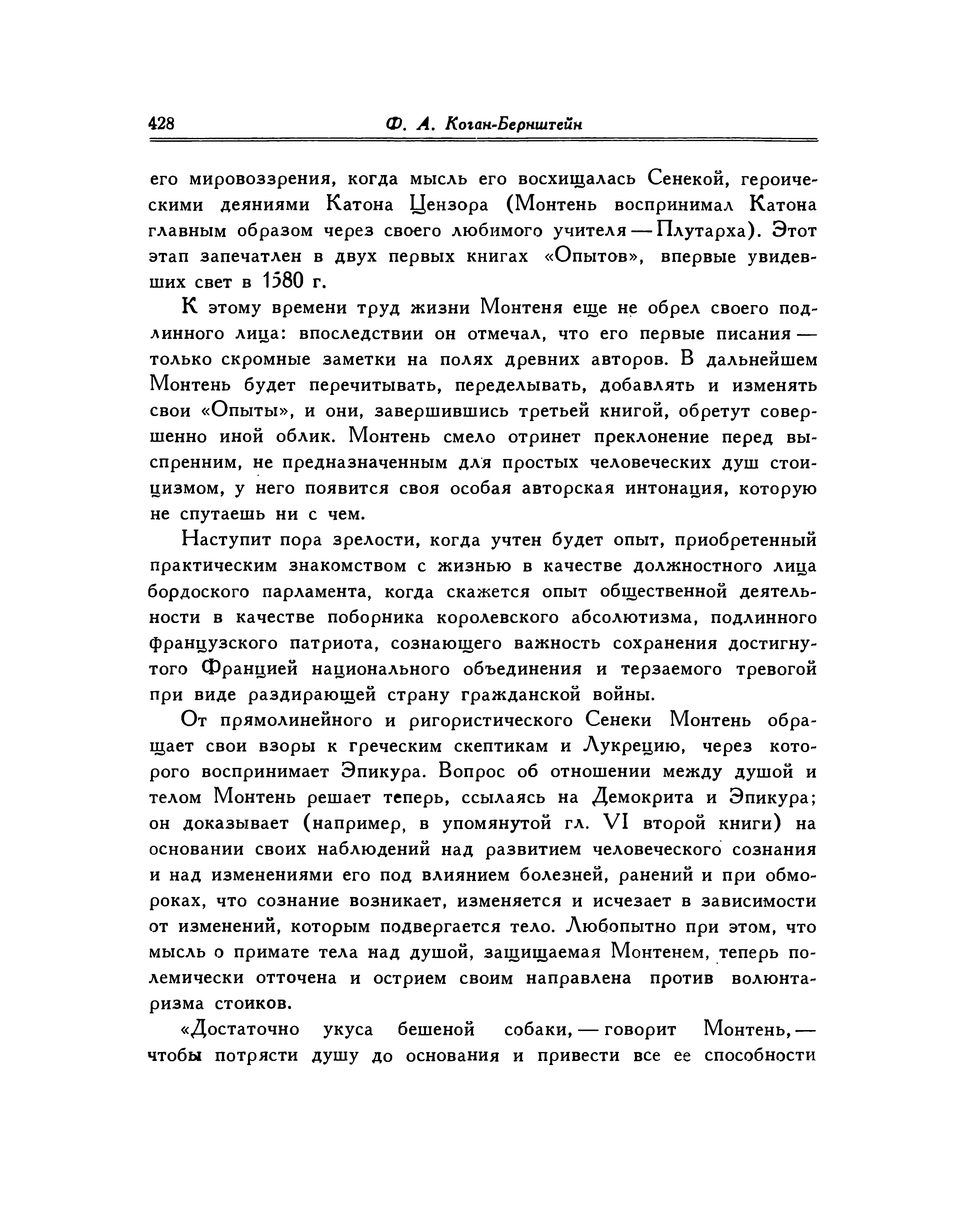 428 Ф. А. Коган-Бернштейн

его мировоззрения, когда мысль его восхищалась Сенекой, героическими деяниями Катона Цензора (Монтень воспринимал Катона главным образом через своего любимого учителя — Плутарха). Этот этап запечатлен в двух первых книгах «Опытов», впервые увидевших свет в 1580 г.

К этому времени труд жизни Монтеня еще не обрел своего подлинного лица: впоследствии он отмечал, что его первые писания — только скромные заметки на полях древних авторов. В дальнейшем Монтень будет перечитывать, переделывать, добавлять и изменять свои «Опыты», и они, завершившись третьей книгой, обретут совершенно иной облик. Монтень смело отринет преклонение перед выспренним, не предназначенным для простых человеческих душ стоицизмом, у него появится своя особая авторская интонация, которую не спутаешь ни с чем.

Наступит пора зрелости, когда учтен будет опыт, приобретенный практическим знакомством с жизнью в качестве должностного лица бордоского парламента, когда скажется опыт общественной деятельности в качестве поборника королевского абсолютизма, подлинного французского патриота, сознающего важность сохранения достигнутого Францией национального объединения и терзаемого тревогой при виде раздирающей страну гражданской войны.

От прямолинейного и ригористического Сенеки Монтень обращает свои взоры к греческим скептикам и Лукрецию, через которого воспринимает Эпикура. Вопрос об отношении между душой и телом Монтень решает теперь, ссылаясь на Демокрита и Эпикура; он доказывает (например, в упомянутой гл. VI второй книги) на основании своих наблюдений над развитием человеческого сознания и над изменениями его под влиянием болезней, ранений и при обмороках, что сознание возникает, изменяется и исчезает в зависимости от изменений, которым подвергается тело. Любопытно при этом, что мысль о примате тела над душой, защищаемая Монтенем, теперь полемически отточена и острием своим направлена против волюнтаризма стоиков.

«Достаточно укуса бешеной собаки, — говорит Монтень, — чтобы потрясти душу до основания и привести все ее способности